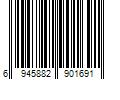 6 945882 901691